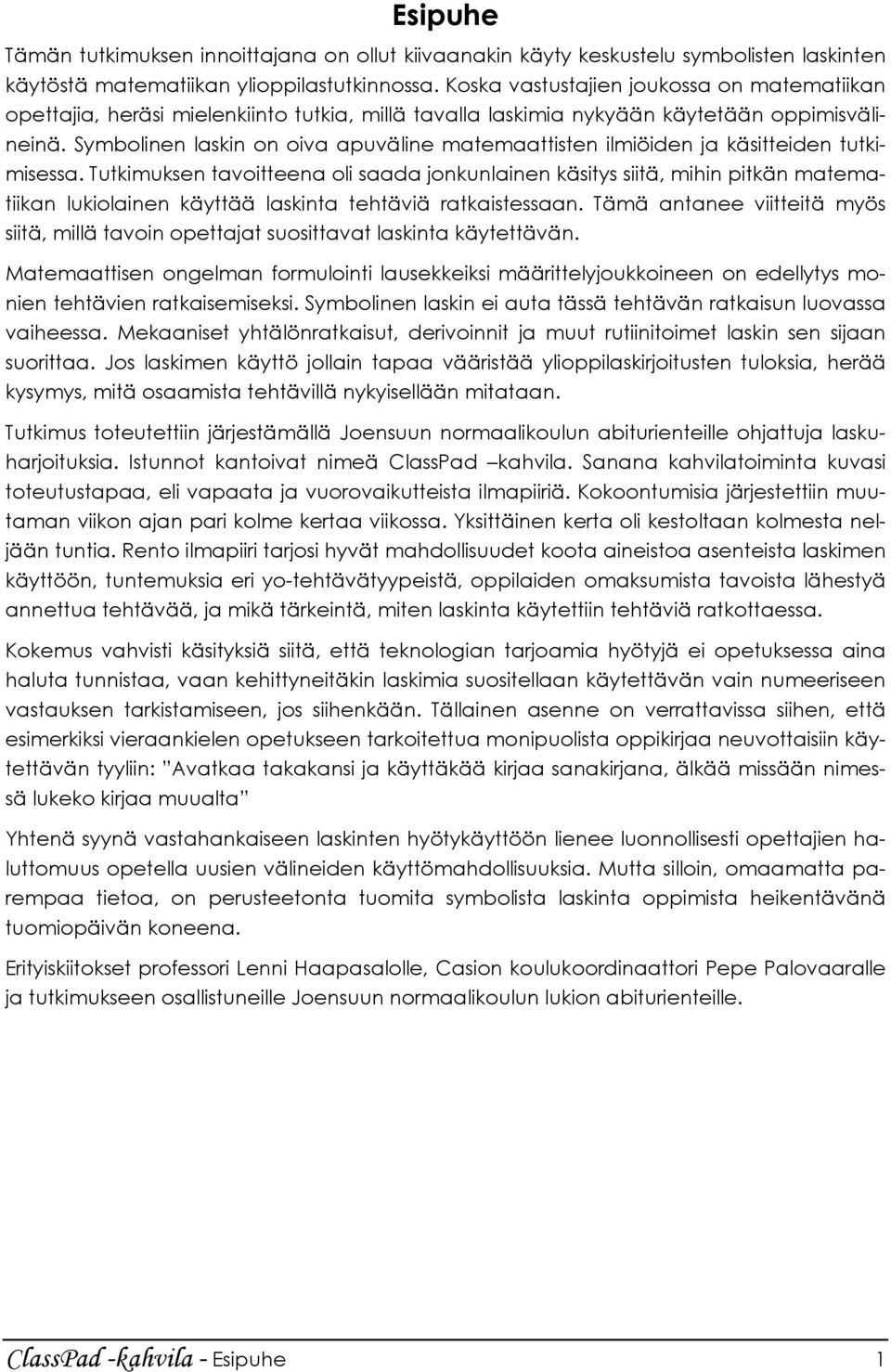 Esipuhe

Tämän tutkimuksen innoittajana on ollut kiivaanakin käyty keskustelu symbolisten laskinten käytöstä matematiikan ylioppilastutkinnossa. Koska vastustajien joukossa on matematiikan opettajia, heräsi mielenkiinto tutkia, millä tavalla laskimia nykyään käytetään oppimisvälineinä. Symbolinen laskin on oiva apuväline matemaattisten ilmiöiden ja käsitteiden tutkimisessa. Tutkimuksen tavoitteena oli saada jonkunlainen käsitys siitä, mihin pitkän matematiikan lukiolainen käyttää laskinta tehtäviä ratkaistessaan. Tämä antanee viitteitä myös siitä, millä tavoin opettajat suosittavat laskinta käytettävän.

Matemaattisen ongelman formulointi lausekkeiksi määrittelyjoukkoineen on edellytys monien tehtävien ratkaisemiseksi. Symbolinen laskin ei auta tässä tehtävän ratkaisun luovassa vaiheessa. Mekaaniset yhtälönratkaisut, derivoinnit ja muut rutiinitoimet laskin sen sijaan suorittaa. Jos laskimen käyttö jollain tapaa vääristää ylioppilaskirjoitusten tuloksia, herää kysymys, mitä osaamista tehtävillä nykyisellään mitataan.

Tutkimus toteutettiin järjestämällä Joensuun normaalikoulun abiturienteille ohjattuja laskuharjoituksia. Istunnot kantoivat nimeä ClassPad –kahvila. Sanana kahvilatoiminta kuvasi toteutustapaa, eli vapaata ja vuorovaikutteista ilmapiiriä. Kokoontumisia järjestettiin muutaman viikon ajan pari kolme kertaa viikossa. Yksittäinen kerta oli kestoltaan kolmesta neljään tuntia. Rento ilmapiiri tarjosi hyvät mahdollisuudet koota aineistoa asenteista laskimen käyttöön, tuntemuksia eri yo-tehtävätyypeistä, oppilaiden omaksumista tavoista lähestyä annettua tehtävää, ja mikä tärkeintä, miten laskinta käytettiin tehtäviä ratkottaessa.

Kokemus vahvisti käsityksiä siitä, että teknologian tarjoamia hyötyjä ei opetuksessa aina haluta tunnistaa, vaan kehittyneitäkin laskimia suositellaan käytettävän vain numeeriseen vastauksen tarkistamiseen, jos siihenkään. Tällainen asenne on verrattavissa siihen, että esimerkiksi vieraankielen opetukseen tarkoitettua monipuolista oppikirjaa neuvottaisiin käytettävän tyyliin: ”Avatkaa takakansi ja käyttäkää kirjaa sanakirjana, älkää missään nimessä lukeko kirjaa muualta”

Yhtenä syynä vastahankaiseen laskinten hyötykäyttöön lienee luonnollisesti opettajien haluttomuus opetella uusien välineiden käyttömahdollisuuksia. Mutta silloin, omaamatta parempaa tietoa, on perusteetonta tuomita symbolista laskinta oppimista heikentävänä tuomiopäivän koneena.

Erityiskiitokset professori Lenni Haapasalolle, Casion koulukoordinaattori Pepe Palovaaralle ja tutkimukseen osallistuneille Joensuun normaalikoulun lukion abiturienteille.

ClassPad -kahvila - Esipuhe 1